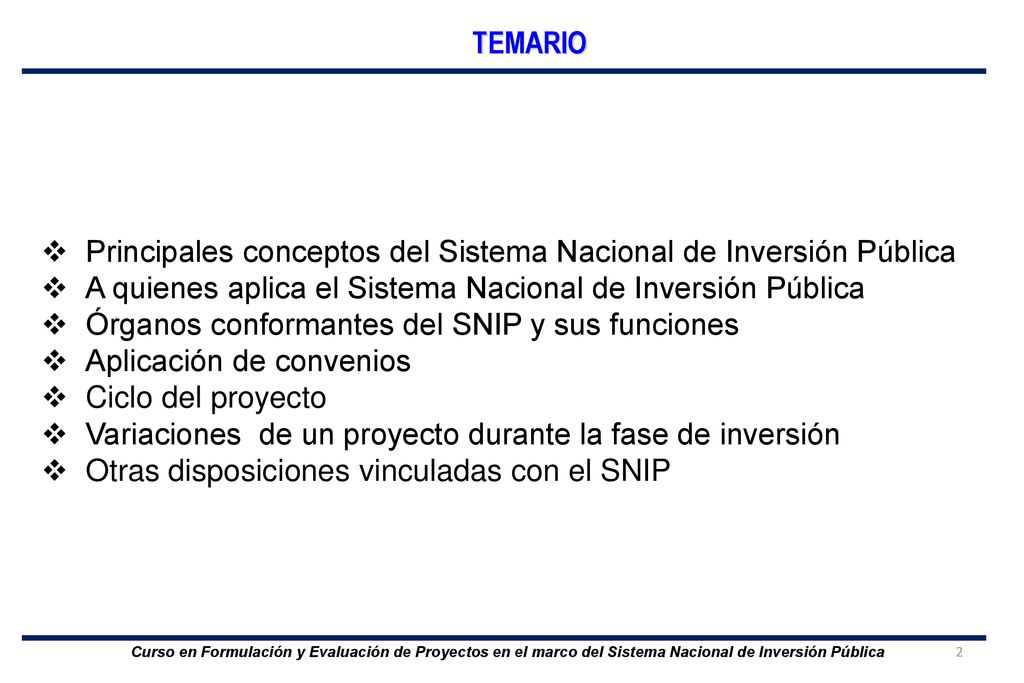 TEMARIO

❖ Principales conceptos del Sistema Nacional de Inversión Pública
❖ A quienes aplica el Sistema Nacional de Inversión Pública
❖ Órganos conformantes del SNIP y sus funciones
❖ Aplicación de convenios
❖ Ciclo del proyecto
❖ Variaciones de un proyecto durante la fase de inversión
❖ Otras disposiciones vinculadas con el SNIP

Curso en Formulación y Evaluación de Proyectos en el marco del Sistema Nacional de Inversión Pública 2